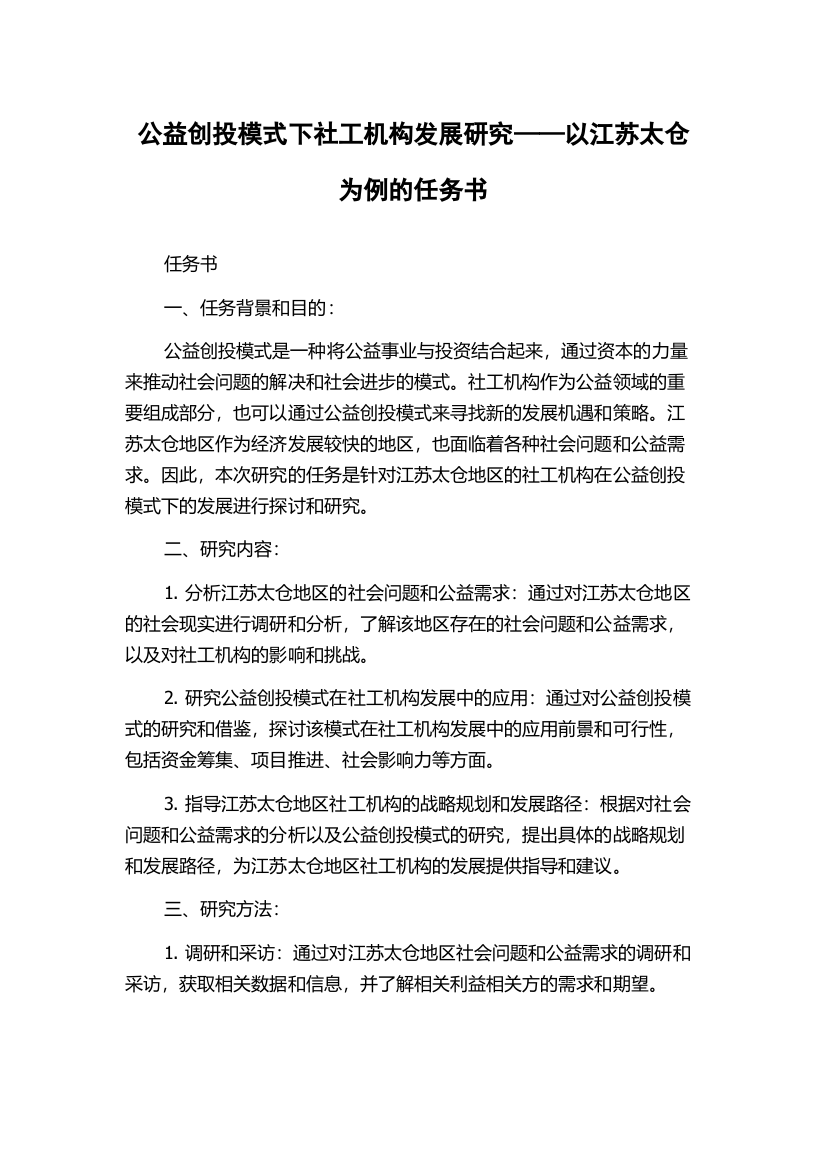 公益创投模式下社工机构发展研究——以江苏太仓为例的任务书

任务书

一、任务背景和目的：

公益创投模式是一种将公益事业与投资结合起来，通过资本的力量来推动社会问题的解决和社会进步的模式。社工机构作为公益领域的重要组成部分，也可以通过公益创投模式来寻找新的发展机遇和策略。江苏太仓地区作为经济发展较快的地区，也面临着各种社会问题和公益需求。因此，本次研究的任务是针对江苏太仓地区的社工机构在公益创投模式下的发展进行探讨和研究。

二、研究内容：

1. 分析江苏太仓地区的社会问题和公益需求：通过对江苏太仓地区的社会现实进行调研和分析，了解该地区存在的社会问题和公益需求，以及对社工机构的影响和挑战。

2. 研究公益创投模式在社工机构发展中的应用：通过对公益创投模式的研究和借鉴，探讨该模式在社工机构发展中的应用前景和可行性，包括资金筹集、项目推进、社会影响力等方面。

3. 指导江苏太仓地区社工机构的战略规划和发展路径：根据对社会问题和公益需求的分析以及公益创投模式的研究，提出具体的战略规划和发展路径，为江苏太仓地区社工机构的发展提供指导和建议。

三、研究方法：

1. 调研和采访：通过对江苏太仓地区社会问题和公益需求的调研和采访，获取相关数据和信息，并了解相关利益相关方的需求和期望。